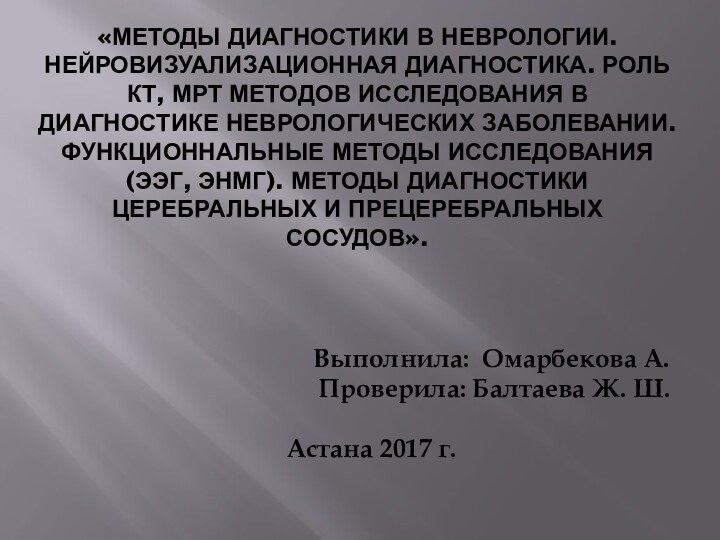 «МЕТОДЫ ДИАГНОСТИКИ В НЕВРОЛОГИИ. НЕЙРОВИЗУАЛИЗАЦИОННАЯ ДИАГНОСТИКА. РОЛЬ КТ, МРТ МЕТОДОВ ИССЛЕДОВАНИЯ В ДИАГНОСТИКЕ НЕВРОЛОГИЧЕСКИХ ЗАБОЛЕВАНИИ. ФУНКЦИОННАЛЬНЫЕ МЕТОДЫ ИССЛЕДОВАНИЯ (ЭЭГ, ЭНМГ). МЕТОДЫ ДИАГНОСТИКИ ЦЕРЕБРАЛЬНЫХ И ПРЕЦЕРЕБРАЛЬНЫХ СОСУДОВ».

Выполнила: Омарбекова А.
Проверила: Балтаева Ж. Ш.

Астана 2017 г.